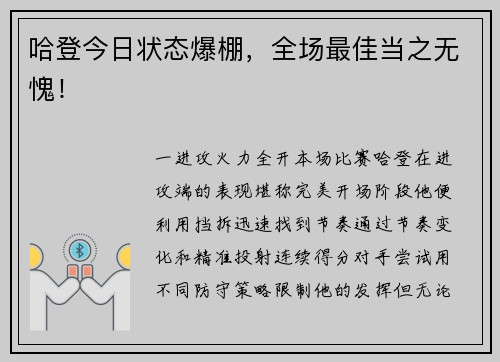 哈登今日状态爆棚，全场最佳当之无愧！

一进攻火力全开本场比赛哈登在进攻端的表现堪称完美开场阶段他便利用挡拆迅速找到节奏通过节奏变化和精准投射连续得分对手尝试用不同防守策略限制他的发挥但无论